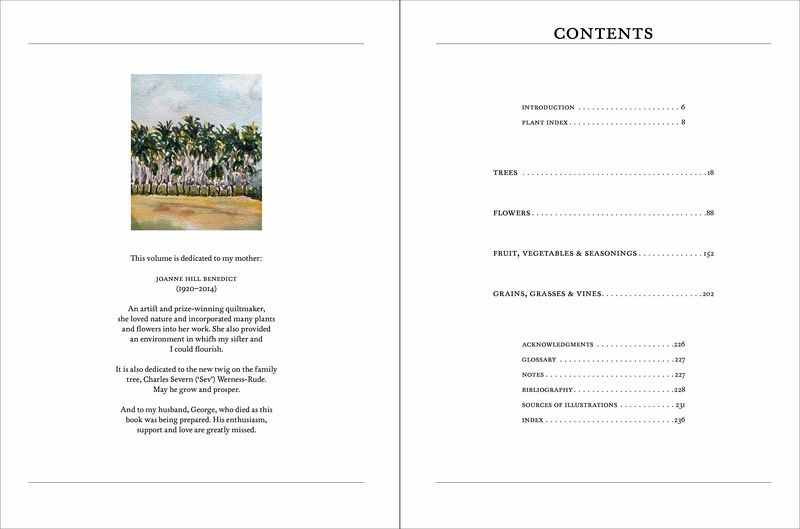 This volume is dedicated to my mother:

JOANNE HILL BENEDICT
(1920–2014)

An artist and prize-winning quiltmaker, she loved nature and incorporated many plants and flowers into her work. She also provided an environment in which my sister and I could flourish.

It is also dedicated to the new twig on the family tree, Charles Severn ('Sev') Werness-Rude. May he grow and prosper.

And to my husband, George, who died as this book was being prepared. His enthusiasm, support and love are greatly missed.

CONTENTS

INTRODUCTION 6
PLANT INDEX 8

TREES 18

FLOWERS 88

FRUIT, VEGETABLES & SEASONINGS 152

GRAINS, GRASSES & VINES 202

ACKNOWLEDGMENTS 226
GLOSSARY 227
NOTES 227
BIBLIOGRAPHY 228
SOURCES OF ILLUSTRATIONS 231
INDEX 236